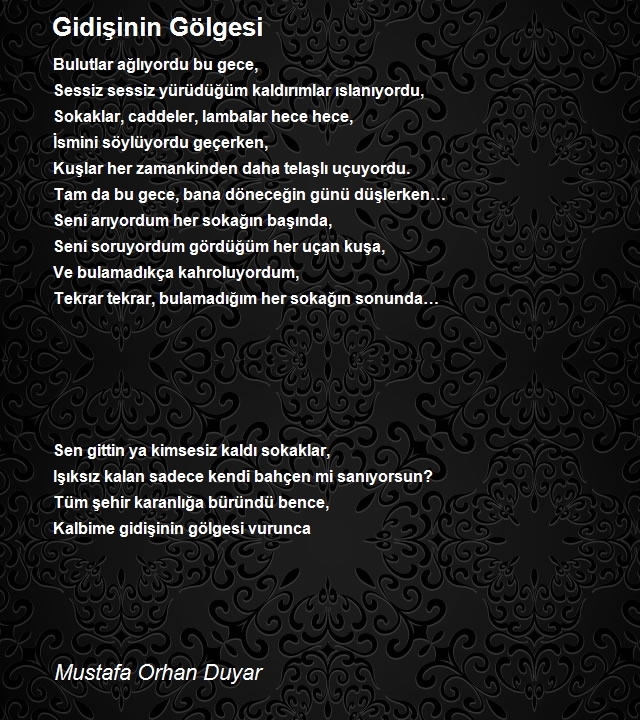 Gidişinin Gölgesi

Bulutlar ağlıyordu bu gece,
Sessiz sessiz yürüdüğüm kaldırımlar ıslanıyordu,
Sokaklar, caddeler, lambalar hece hece,
İsmini söylüyordu geçerken,
Kuşlar her zamankinden daha telaşlı uçuyordu.
Tam da bu gece, bana döneceğin günü düşlerken…
Seni arıyordum her sokağın başında,
Seni soruyordum gördüğüm her uçan kuşa,
Ve bulamadıkça kahroluyordum,
Tekrar tekrar, bulamadığım her sokağın sonunda…

Sen gittin ya kimsesiz kaldı sokaklar,
Işıksız kalan sadece kendi bahçen mi sanıyorsun?
Tüm şehir karanlığa büründü bence,
Kalbime gidişinin gölgesi vurunca

Mustafa Orhan Duyar